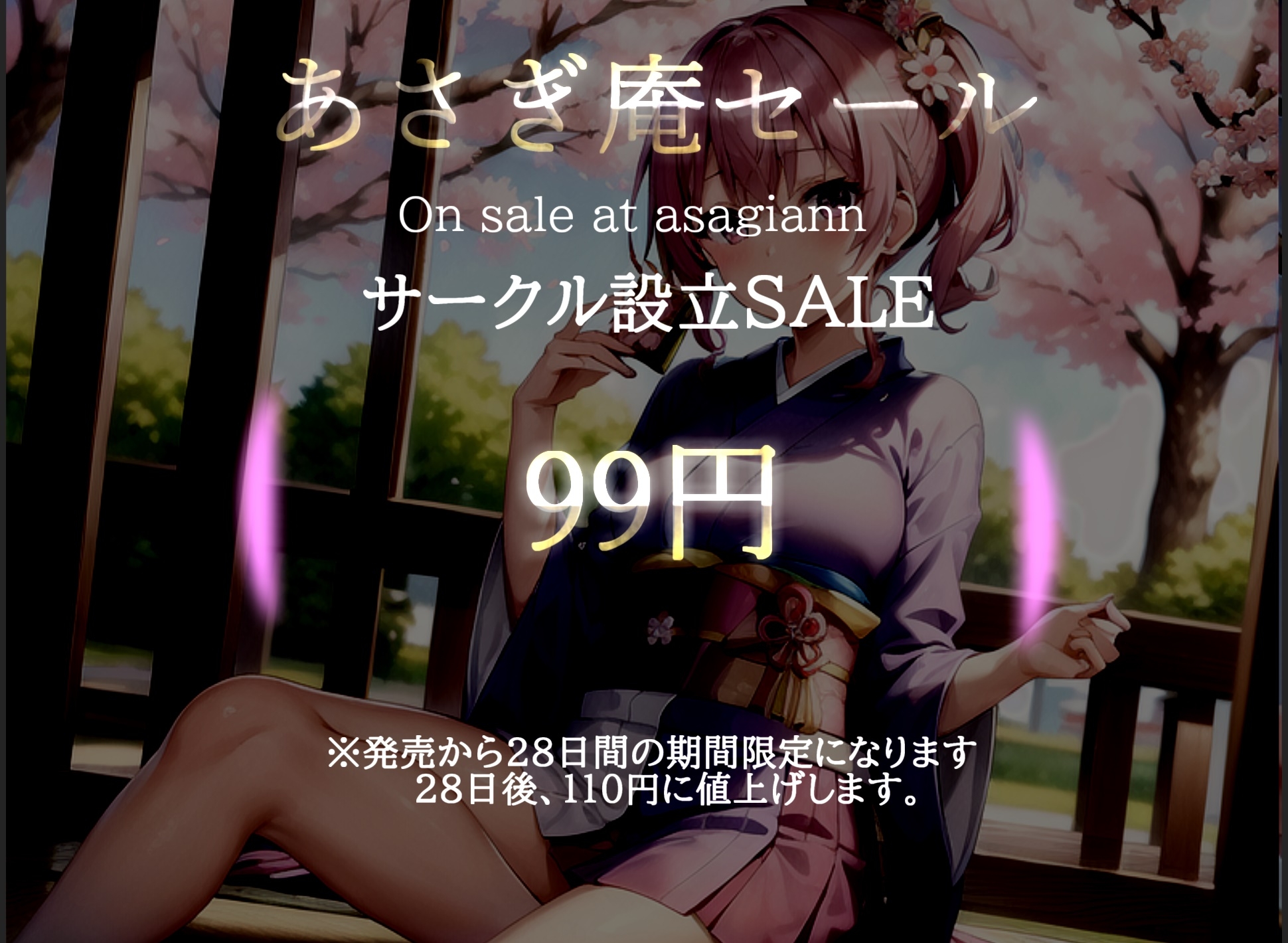 あさぎ庵セール

On sale at asagiann

サークル設立SALE

99円

※発売から28日間の期間限定になります
28日後、110円に値上げします。